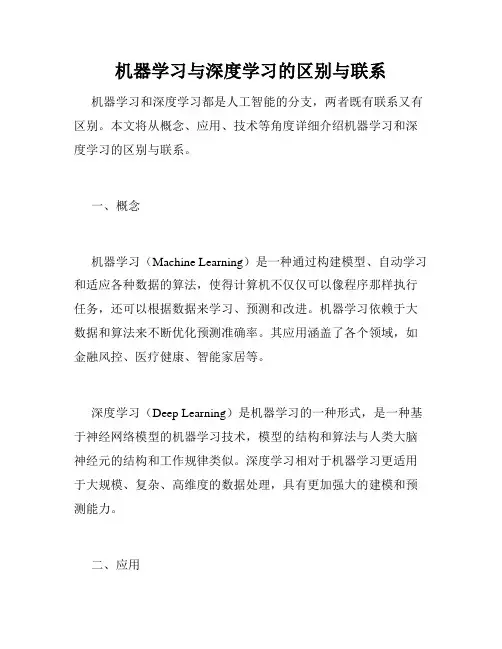 机器学习与深度学习的区别与联系

机器学习和深度学习都是人工智能的分支，两者既有联系又有区别。本文将从概念、应用、技术等角度详细介绍机器学习和深度学习的区别与联系。

一、概念

机器学习（Machine Learning）是一种通过构建模型、自动学习和适应各种数据的算法，使得计算机不仅仅可以像程序那样执行任务，还可以根据数据来学习、预测和改进。机器学习依赖于大数据和算法来不断优化预测准确率。其应用涵盖了各个领域，如金融风控、医疗健康、智能家居等。

深度学习（Deep Learning）是机器学习的一种形式，是一种基于神经网络模型的机器学习技术，模型的结构和算法与人类大脑神经元的结构和工作规律类似。深度学习相对于机器学习更适用于大规模、复杂、高维度的数据处理，具有更加强大的建模和预测能力。

二、应用